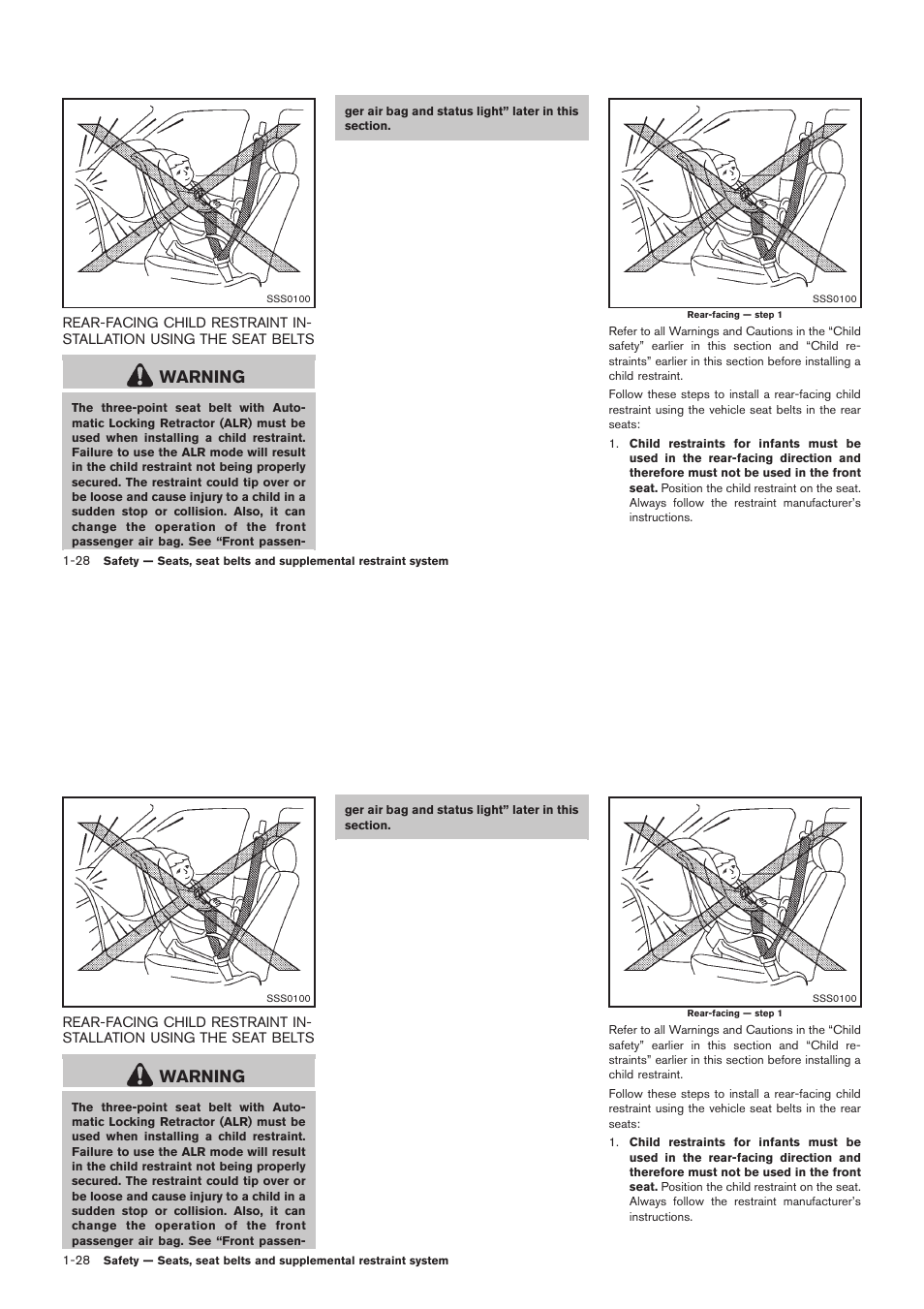 SSS0100

REAR-FACING CHILD RESTRAINT INSTALLATION USING THE SEAT BELTS

WARNING

The three-point seat belt with Automatic Locking Retractor (ALR) must be used when installing a child restraint. Failure to use the ALR mode will result in the child restraint not being properly secured. The restraint could tip over or be loose and cause injury to a child in a sudden stop or collision. Also, it can change the operation of the front passenger air bag. See “Front passenger air bag and status light” later in this section.

SSS0100

Rear-facing — step 1

Refer to all Warnings and Cautions in the “Child safety” earlier in this section and “Child restraints” earlier in this section before installing a child restraint.

Follow these steps to install a rear-facing child restraint using the vehicle seat belts in the rear seats:

1. Child restraints for infants must be used in the rear-facing direction and therefore must not be used in the front seat. Position the child restraint on the seat. Always follow the restraint manufacturer’s instructions.

1-28 Safety — Seats, seat belts and supplemental restraint system

SSS0100

REAR-FACING CHILD RESTRAINT INSTALLATION USING THE SEAT BELTS

WARNING

The three-point seat belt with Automatic Locking Retractor (ALR) must be used when installing a child restraint. Failure to use the ALR mode will result in the child restraint not being properly secured. The restraint could tip over or be loose and cause injury to a child in a sudden stop or collision. Also, it can change the operation of the front passenger air bag. See “Front passenger air bag and status light” later in this section.

SSS0100

Rear-facing — step 1

Refer to all Warnings and Cautions in the “Child safety” earlier in this section and “Child restraints” earlier in this section before installing a child restraint.

Follow these steps to install a rear-facing child restraint using the vehicle seat belts in the rear seats:

1. Child restraints for infants must be used in the rear-facing direction and therefore must not be used in the front seat. Position the child restraint on the seat. Always follow the restraint manufacturer’s instructions.

1-28 Safety — Seats, seat belts and supplemental restraint system